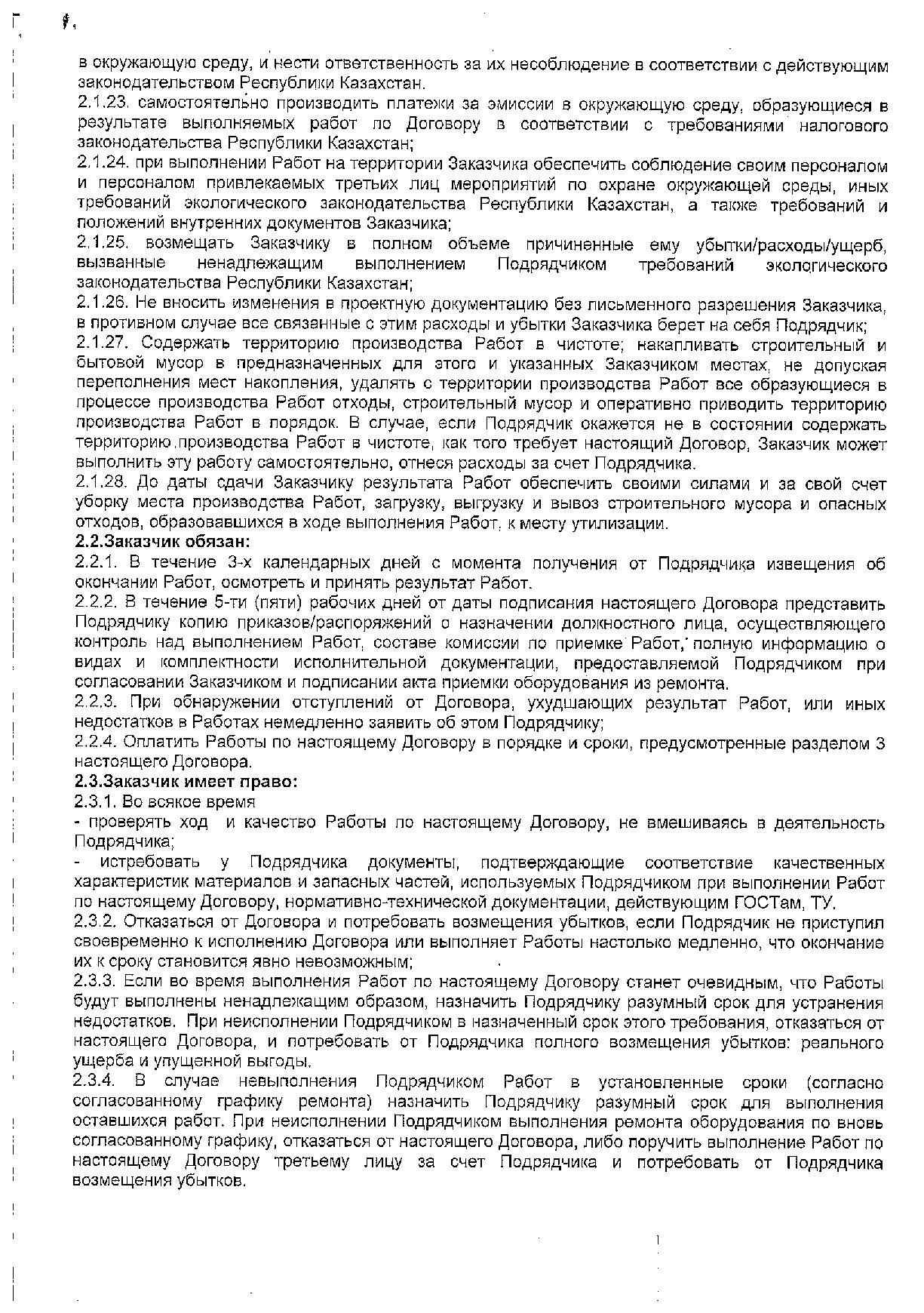 в окружающую среду, и нести ответственность за их несоблюдение в соответствии с действующим законодательством Республики Казахстан.
2.1.23. самостоятельно производить платежи за эмиссии в окружающую среду, образующиеся в результате выполняемых работ по Договору в соответствии с требованиями налогового законодательства Республики Казахстан;
2.1.24. при выполнении Работ на территории Заказчика обеспечить соблюдение своим персоналом и персоналом привлекаемых третьих лиц мероприятий по охране окружающей среды, иных требований экологического законодательства Республики Казахстан, а также требований и положений внутренних документов Заказчика;
2.1.25. возмещать Заказчику в полном объеме причиненные ему убытки/расходы/ущерб, вызванные ненадлежащим выполнением Подрядчиком требований экологического законодательства Республики Казахстан;
2.1.26. Не вносить изменения в проектную документацию без письменного разрешения Заказчика, в противном случае все связанные с этим расходы и убытки Заказчика берет на себя Подрядчик;
2.1.27. Содержать территорию производства Работ в чистоте; накапливать строительный и бытовой мусор в предназначенных для этого и указанных Заказчиком местах, не допуская переполнения мест накопления, удалять с территории производства Работ все образующиеся в процессе производства Работ отходы, строительный мусор и оперативно приводить территорию производства Работ в порядок. В случае, если Подрядчик окажется не в состоянии содержать территорию производства Работ в чистоте, как того требует настоящий Договор, Заказчик может выполнить эту работу самостоятельно, отнеся расходы за счет Подрядчика.
2.1.28. До даты сдачи Заказчику результата Работ обеспечить своими силами и за свой счет уборку места производства Работ, загрузку, выгрузку и вывоз строительного мусора и опасных отходов, образовавшихся в ходе выполнения Работ, к месту утилизации.
2.2.Заказчик обязан:
2.2.1. В течение 3-х календарных дней с момента получения от Подрядчика извещения об окончании Работ, осмотреть и принять результат Работ.
2.2.2. В течение 5-ти (пяти) рабочих дней от даты подписания настоящего Договора представить Подрядчику копию приказов/распоряжений о назначении должностного лица, осуществляющего контроль над выполнением Работ, составе комиссии по приемке Работ, полную информацию о видах и комплектности исполнительной документации, предоставляемой Подрядчиком при согласовании Заказчиком и подписании акта приемки оборудования из ремонта.
2.2.3. При обнаружении отступлений от Договора, ухудшающих результат Работ, или иных недостатков в Работах немедленно заявить об этом Подрядчику;
2.2.4. Оплатить Работы по настоящему Договору в порядке и сроки, предусмотренные разделом 3 настоящего Договора.
2.3.Заказчик имеет право:
2.3.1. Во всякое время
- проверять ход и качество Работы по настоящему Договору, не вмешиваясь в деятельность Подрядчика;
- истребовать у Подрядчика документы, подтверждающие соответствие качественных характеристик материалов и запасных частей, используемых Подрядчиком при выполнении Работ по настоящему Договору, нормативно-технической документации, действующим ГОСТам, ТУ.
2.3.2. Отказаться от Договора и потребовать возмещения убытков, если Подрядчик не приступил своевременно к исполнению Договора или выполняет Работы настолько медленно, что окончание их к сроку становится явно невозможным;
2.3.3. Если во время выполнения Работ по настоящему Договору станет очевидным, что Работы будут выполнены ненадлежащим образом, назначить Подрядчику разумный срок для устранения недостатков. При неисполнении Подрядчиком в назначенный срок этого требования, отказаться от настоящего Договора, и потребовать от Подрядчика полного возмещения убытков: реального ущерба и упущенной выгоды.
2.3.4. В случае невыполнения Подрядчиком Работ в установленные сроки (согласно согласованному графику ремонта) назначить Подрядчику разумный срок для выполнения оставшихся работ. При неисполнении Подрядчиком выполнения ремонта оборудования по вновь согласованному графику, отказаться от настоящего Договора, либо поручить выполнение Работ по настоящему Договору третьему лицу за счет Подрядчика и потребовать от Подрядчика возмещения убытков.